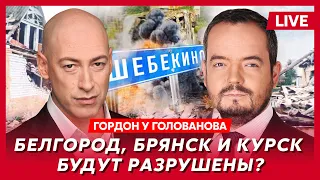 LIVE

ШЕБЕКИНО

ГОРДОН У ГОЛОВАНОВА

БЕЛГОРОД, БРЯНСК И КУРСК БУДУТ РАЗРУШЕНЫ?